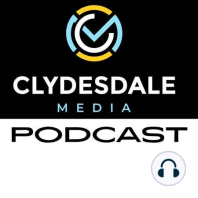 CLYDESDALE
MEDIA
PODCAST